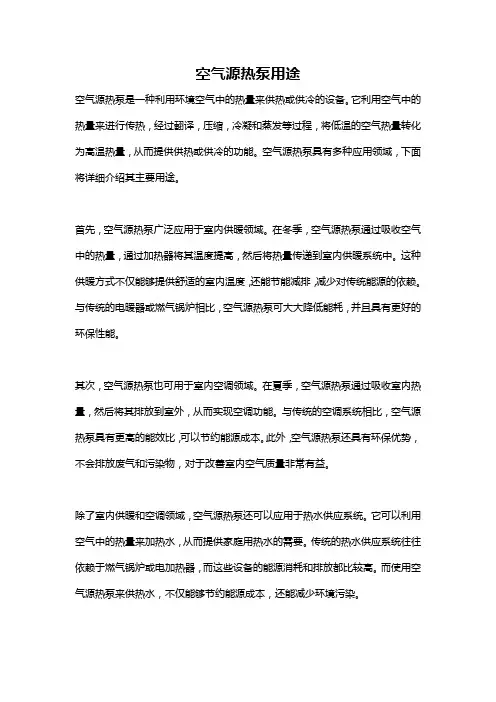 空气源热泵用途

空气源热泵是一种利用环境空气中的热量来供热或供冷的设备。它利用空气中的热量来进行传热，经过翻译，压缩，冷凝和蒸发等过程，将低温的空气热量转化为高温热量，从而提供供热或供冷的功能。空气源热泵具有多种应用领域，下面将详细介绍其主要用途。

首先，空气源热泵广泛应用于室内供暖领域。在冬季，空气源热泵通过吸收空气中的热量，通过加热器将其温度提高，然后将热量传递到室内供暖系统中。这种供暖方式不仅能够提供舒适的室内温度，还能节能减排，减少对传统能源的依赖。与传统的电暖器或燃气锅炉相比，空气源热泵可大大降低能耗，并且具有更好的环保性能。

其次，空气源热泵也可用于室内空调领域。在夏季，空气源热泵通过吸收室内热量，然后将其排放到室外，从而实现空调功能。与传统的空调系统相比，空气源热泵具有更高的能效比，可以节约能源成本。此外，空气源热泵还具有环保优势，不会排放废气和污染物，对于改善室内空气质量非常有益。

除了室内供暖和空调领域，空气源热泵还可以应用于热水供应系统。它可以利用空气中的热量来加热水，从而提供家庭用热水的需要。传统的热水供应系统往往依赖于燃气锅炉或电加热器，而这些设备的能源消耗和排放都比较高。而使用空气源热泵来供热水，不仅能够节约能源成本，还能减少环境污染。